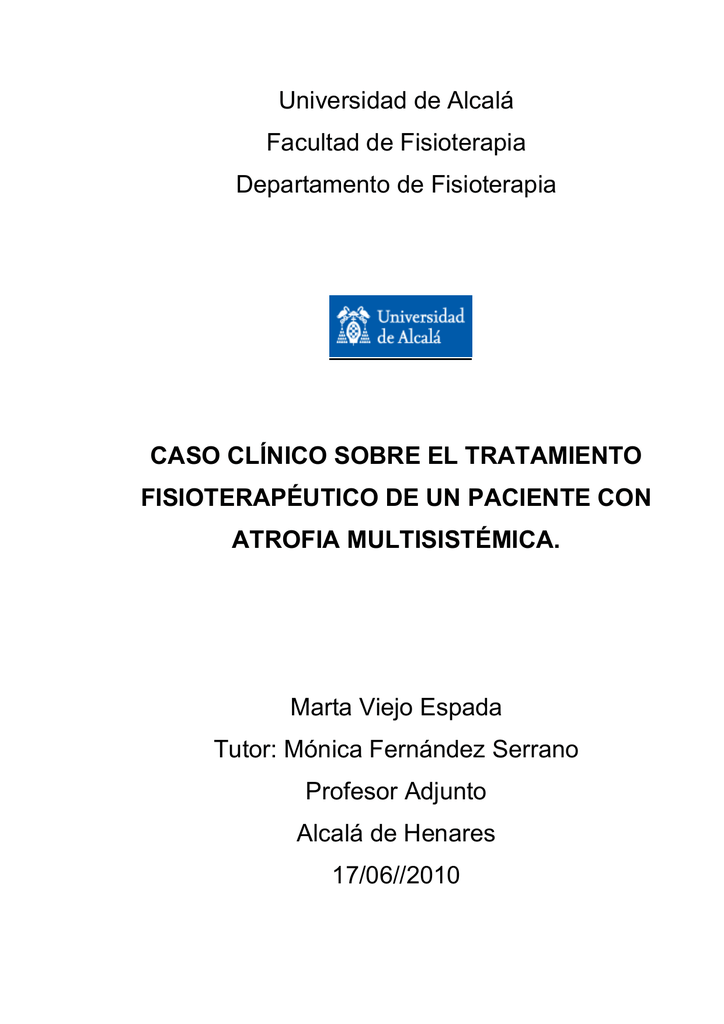 Universidad de Alcalá
Facultad de Fisioterapia
Departamento de Fisioterapia

Universidad de Alcalá

CASO CLÍNICO SOBRE EL TRATAMIENTO FISIOTERAPÉUTICO DE UN PACIENTE CON ATROFIA MULTISISTÉMICA.

Marta Viejo Espada
Tutor: Mónica Fernández Serrano
Profesor Adjunto
Alcalá de Henares
17/06//2010